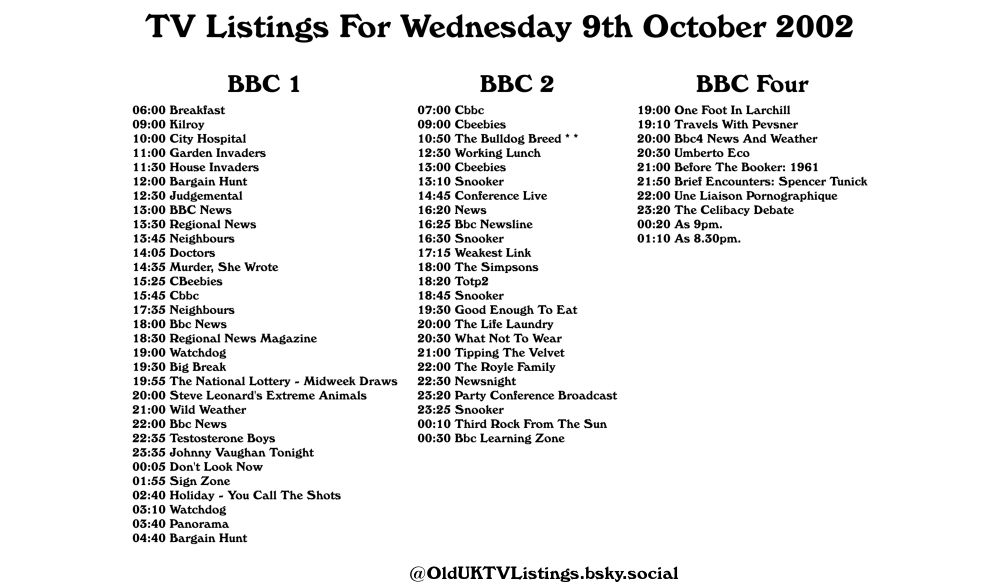 TV Listings For Wednesday 9th October 2002

BBC 1

06:00 Breakfast
09:00 Kilroy
10:00 City Hospital
11:00 Garden Invaders
11:30 House Invaders
12:00 Bargain Hunt
12:30 Judgemental
13:00 BBC News
13:30 Regional News
13:45 Neighbours
14:05 Doctors
14:35 Murder, She Wrote
15:25 CBeebies
15:45 Cbbc
17:35 Neighbours
18:00 Bbc News
18:30 Regional News Magazine
19:00 Watchdog
19:30 Big Break
19:55 The National Lottery - Midweek Draws
20:00 Steve Leonard's Extreme Animals
21:00 Wild Weather
22:00 Bbc News
22:35 Testosterone Boys
23:35 Johnny Vaughan Tonight
00:05 Don't Look Now
01:55 Sign Zone
02:40 Holiday - You Call The Shots
03:10 Watchdog
03:40 Panorama
04:40 Bargain Hunt

BBC 2

07:00 Cbbc
09:00 Cbeebies
10:50 The Bulldog Breed * *
12:30 Working Lunch
13:00 Cbeebies
13:10 Snooker
14:45 Conference Live
16:20 News
16:25 Bbc Newsline
16:30 Snooker
17:15 Weakest Link
18:00 The Simpsons
18:20 Totp2
18:45 Snooker
19:30 Good Enough To Eat
20:00 The Life Laundry
20:30 What Not To Wear
21:00 Tipping The Velvet
22:00 The Royle Family
22:30 Newsnight
23:20 Party Conference Broadcast
23:25 Snooker
00:10 Third Rock From The Sun
00:30 Bbc Learning Zone

BBC Four

19:00 One Foot In Larchill
19:10 Travels With Pevsner
20:00 Bbc4 News And Weather
20:30 Umberto Eco
21:00 Before The Booker: 1961
21:50 Brief Encounters: Spencer Tunick
22:00 Une Liaison Pornographique
23:20 The Celibacy Debate
00:20 As 9pm.
01:10 As 8.30pm.

@OldUKTVListings.bsky.social